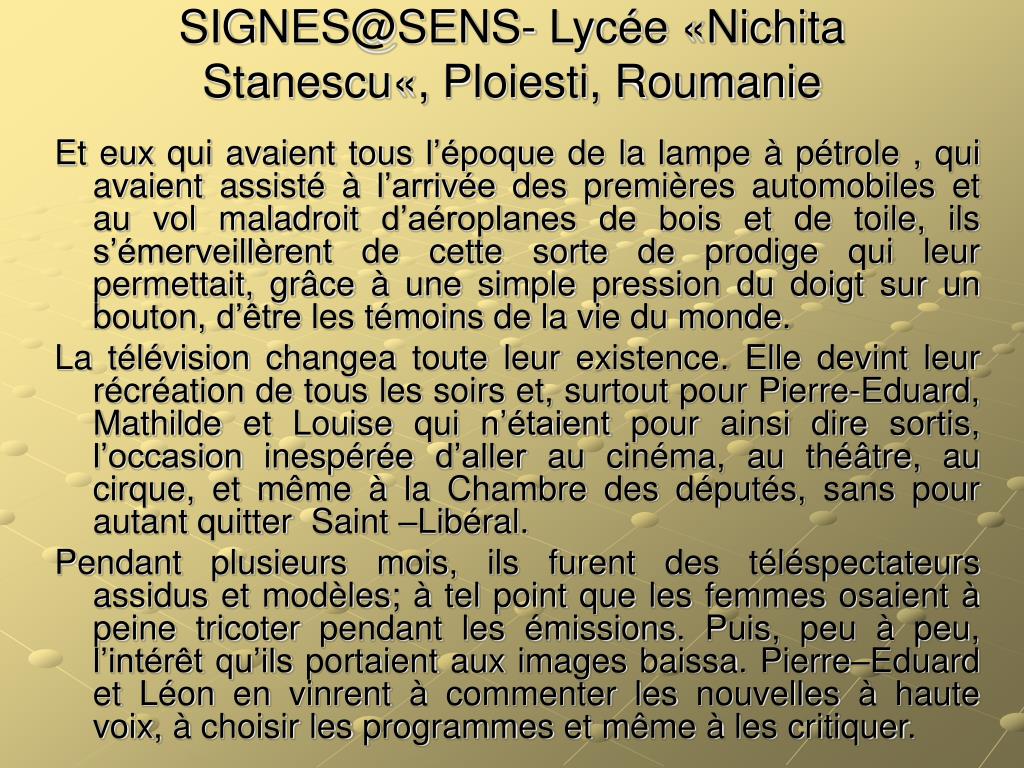 SIGNES@SENS- Lycée «Nichita Stanescu«, Ploiesti, Roumanie

Et eux qui avaient tous l’époque de la lampe à pétrole , qui avaient assisté à l’arrivée des premières automobiles et au vol maladroit d’aéroplanes de bois et de toile, ils s’émerveillèrent de cette sorte de prodige qui leur permettait, grâce à une simple pression du doigt sur un bouton, d’être les témoins de la vie du monde.

La télévision changea toute leur existence. Elle devint leur récréation de tous les soirs et, surtout pour Pierre-Eduard, Mathilde et Louise qui n’étaient pour ainsi dire sortis, l’occasion inespérée d’aller au cinéma, au théâtre, au cirque, et même à la Chambre des députés, sans pour autant quitter Saint –Libéral.

Pendant plusieurs mois, ils furent des téléspectateurs assidus et modèles; à tel point que les femmes osaient à peine tricoter pendant les émissions. Puis, peu à peu, l’intérêt qu’ils portaient aux images baissa. Pierre–Eduard et Léon en vinrent à commenter les nouvelles à haute voix, à choisir les programmes et même à les critiquer.